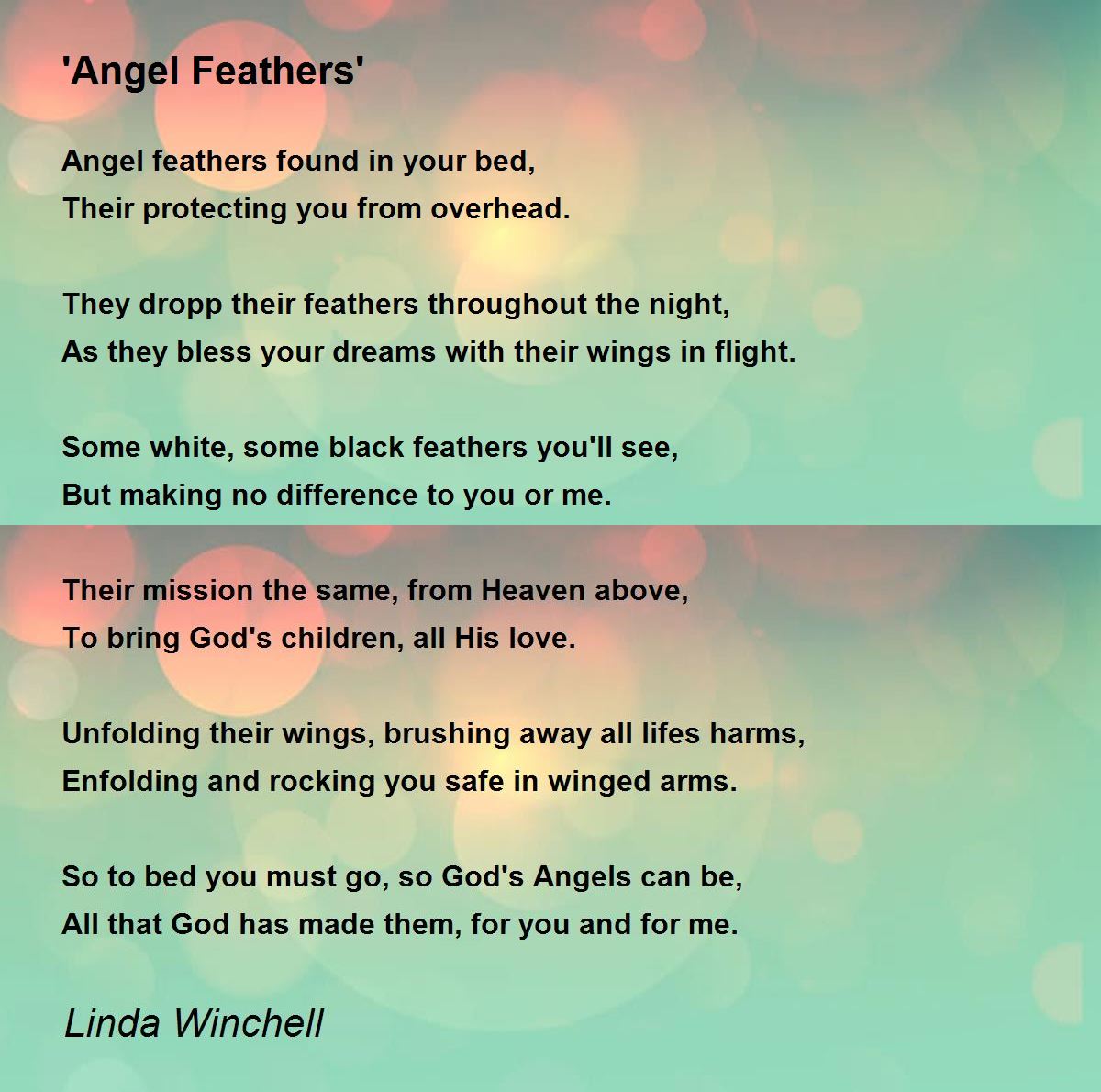 'Angel Feathers'

Angel feathers found in your bed,
Their protecting you from overhead.

They dropp their feathers throughout the night,
As they bless your dreams with their wings in flight.

Some white, some black feathers you'll see,
But making no difference to you or me.

Their mission the same, from Heaven above,
To bring God's children, all His love.

Unfolding their wings, brushing away all lifes harms,
Enfolding and rocking you safe in winged arms.

So to bed you must go, so God's Angels can be,
All that God has made them, for you and for me.

Linda Winchell